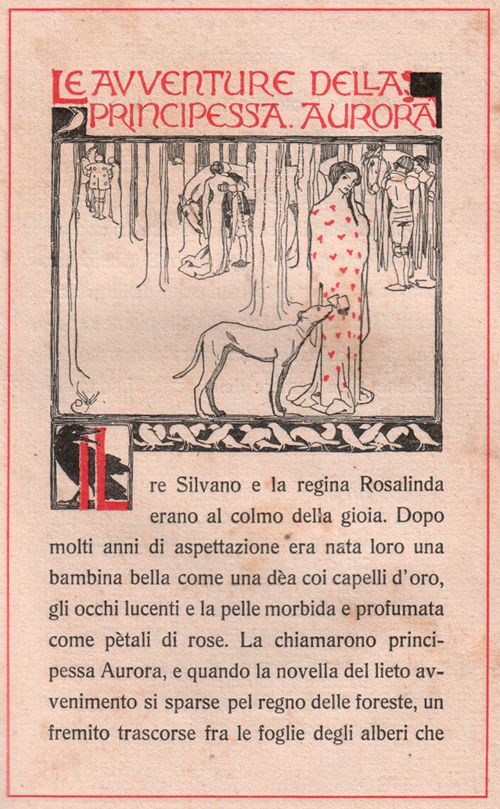 LE AVVENTURE DELLA PRINCIPESSA. AURORA

IL re Silvano e la regina Rosalinda erano al colmo della gioia. Dopo molti anni di aspettazione era nata loro una bambina bella come una dèa coi capelli d'oro, gli occhi lucenti e la pelle morbida e profumata come pètali di rose. La chiamarono principessa Aurora, e quando la novella del lieto avvenimento si sparse pel regno delle foreste, un fremito trascorse fra le foglie degli alberi che